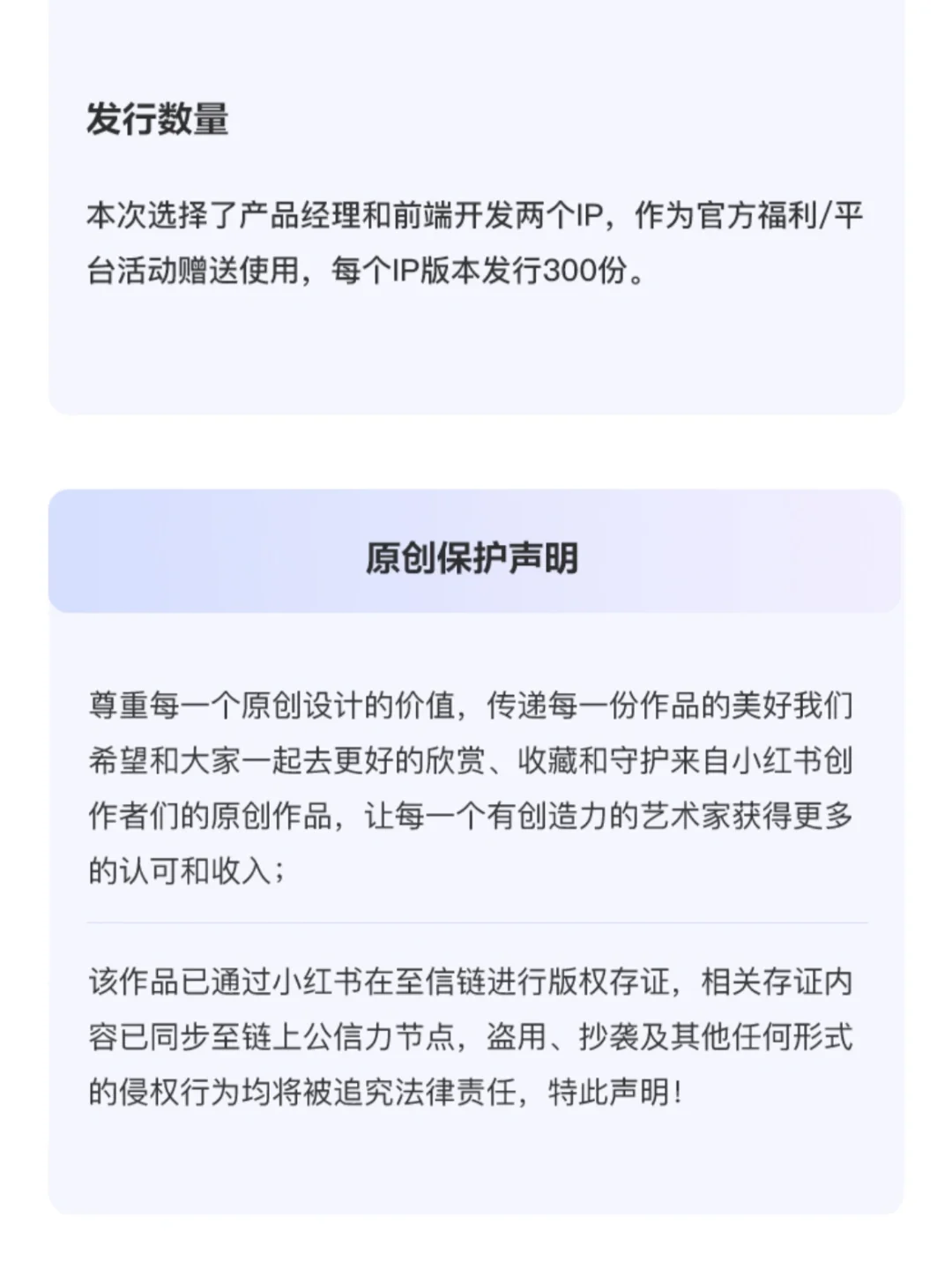 发行数量

本次选择了产品经理和前端开发两个IP，作为官方福利/平台活动赠送使用，每个IP版本发行300份。

原创保护声明

尊重每一个原创设计的价值，传递每一份作品的美好我们希望和大家一起去更好的欣赏、收藏和守护来自小红书创作者们的原创作品，让每一个有创造力的艺术家获得更多的认可和收入；

该作品已通过小红书在至信链进行版权存证，相关存证内容已同步至链上公信力节点，盗用、抄袭及其他任何形式的侵权行为均将被追究法律责任，特此声明！